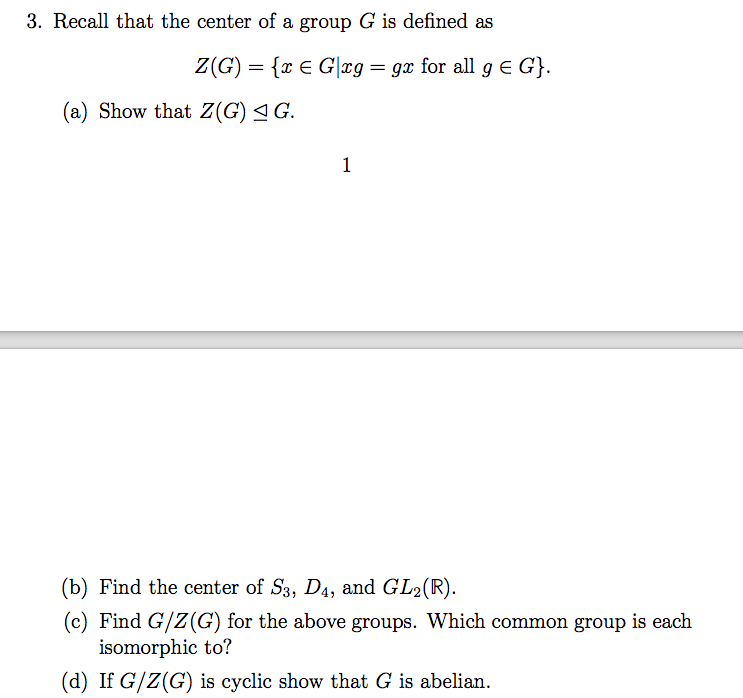 3. Recall that the center of a group $G$ is defined as

$$Z(G) = \{x \in G | xg = gx \text{ for all } g \in G\}.$$

(a) Show that $Z(G) \trianglelefteq G$.

1

(b) Find the center of $S_3$, $D_4$, and $GL_2(\mathbb{R})$.

(c) Find $G/Z(G)$ for the above groups. Which common group is each isomorphic to?

(d) If $G/Z(G)$ is cyclic show that $G$ is abelian.